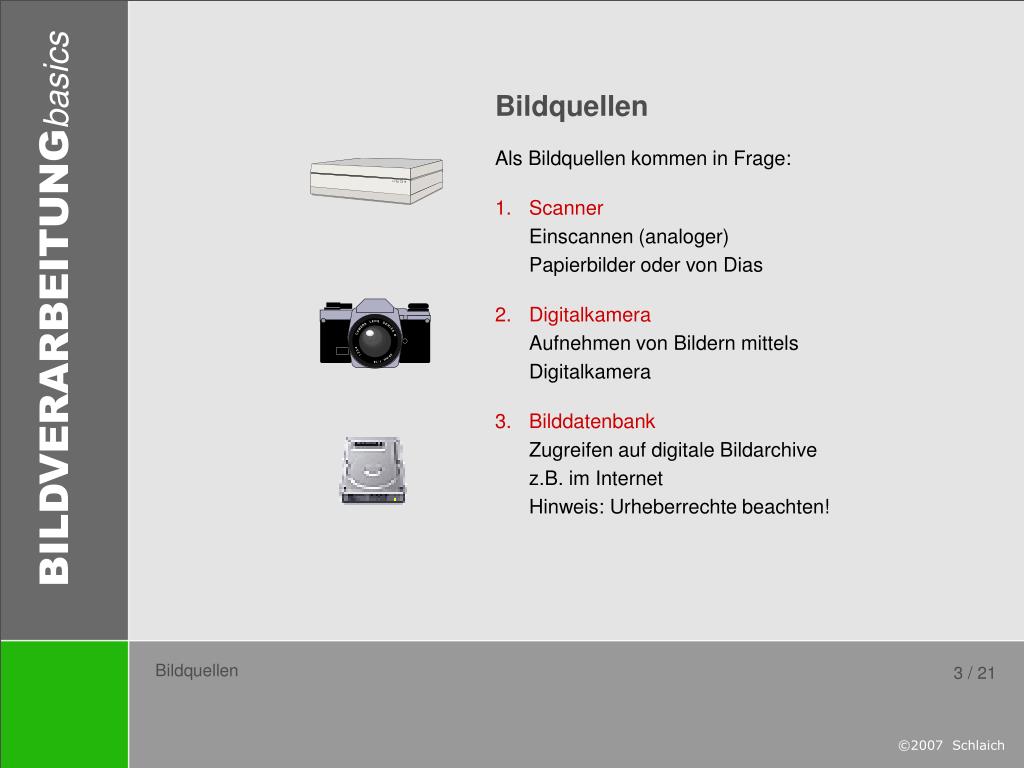 BILDVERARBEITUNGbasics

Bildquellen

Als Bildquellen kommen in Frage:

1. Scanner
Einscannen (analoger) Papierbilder oder von Dias

2. Digitalkamera
Aufnehmen von Bildern mittels Digitalkamera

3. Bilddatenbank
Zugreifen auf digitale Bildarchive z.B. im Internet
Hinweis: Urheberrechte beachten!

Bildquellen

3 / 21

©2007 Schlaich